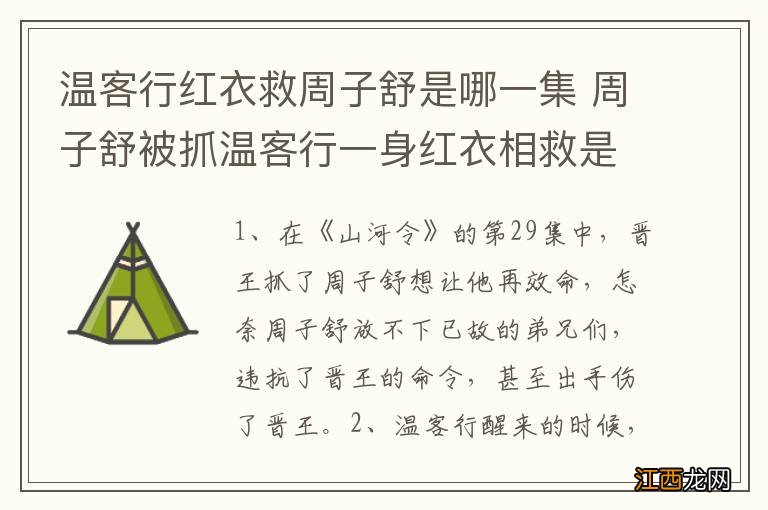 温客行红衣救周子舒是哪一集 周子舒被抓温客行一身红衣相救是

1、在《山河令》的第29集中，晋王抓了周子舒想让他再效命，怎奈周子舒放不下已故的弟兄们，违抗了晋王的命令，甚至出手伤了晋王。2、温客行醒来的时候，

江西龙网